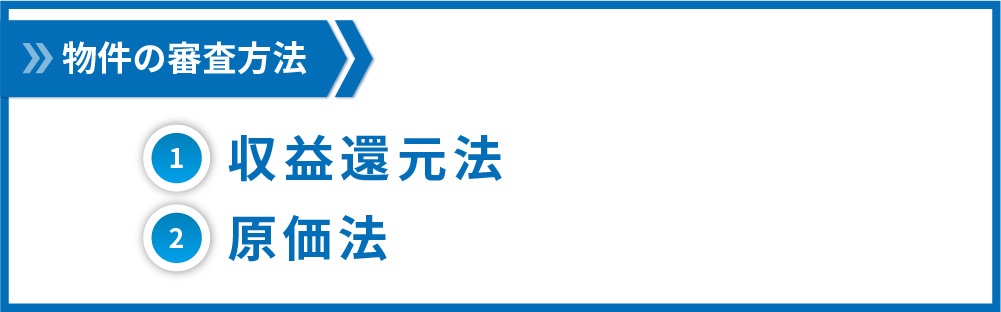 物件の審査方法

1 収益還元法

2 原価法